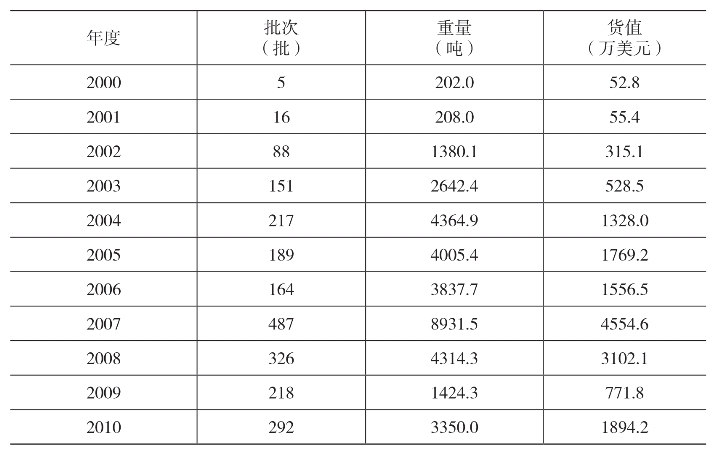 | 年度 | 批次（批） | 重量（吨） | 货值（万美元） |
|---|---|---|---|
| 2000 | 5 | 202.0 | 52.8 |
| 2001 | 16 | 208.0 | 55.4 |
| 2002 | 88 | 1380.1 | 315.1 |
| 2003 | 151 | 2642.4 | 528.5 |
| 2004 | 217 | 4364.9 | 1328.0 |
| 2005 | 189 | 4005.4 | 1769.2 |
| 2006 | 164 | 3837.7 | 1556.5 |
| 2007 | 487 | 8931.5 | 4554.6 |
| 2008 | 326 | 4314.3 | 3102.1 |
| 2009 | 218 | 1424.3 | 771.8 |
| 2010 | 292 | 3350.0 | 1894.2 |